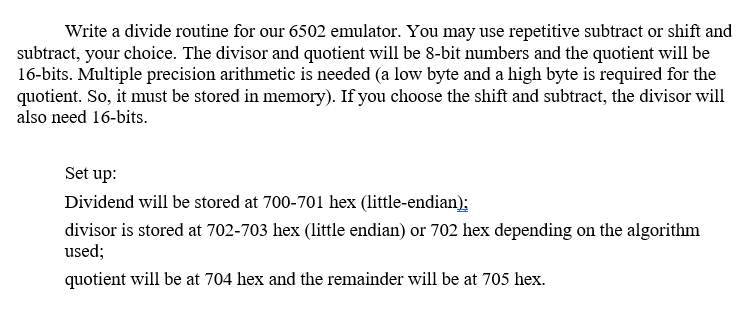 Write a divide routine for our 6502 emulator. You may use repetitive subtract or shift and subtract, your choice. The divisor and quotient will be 8-bit numbers and the quotient will be 16-bits. Multiple precision arithmetic is needed (a low byte and a high byte is required for the quotient. So, it must be stored in memory). If you choose the shift and subtract, the divisor will also need 16-bits.

Set up:

Dividend will be stored at 700-701 hex (little-endian);

divisor is stored at 702-703 hex (little endian) or 702 hex depending on the algorithm used;

quotient will be at 704 hex and the remainder will be at 705 hex.